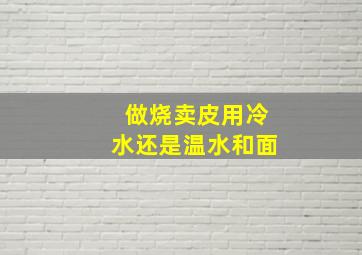 做烧卖皮用冷水还是温水和面